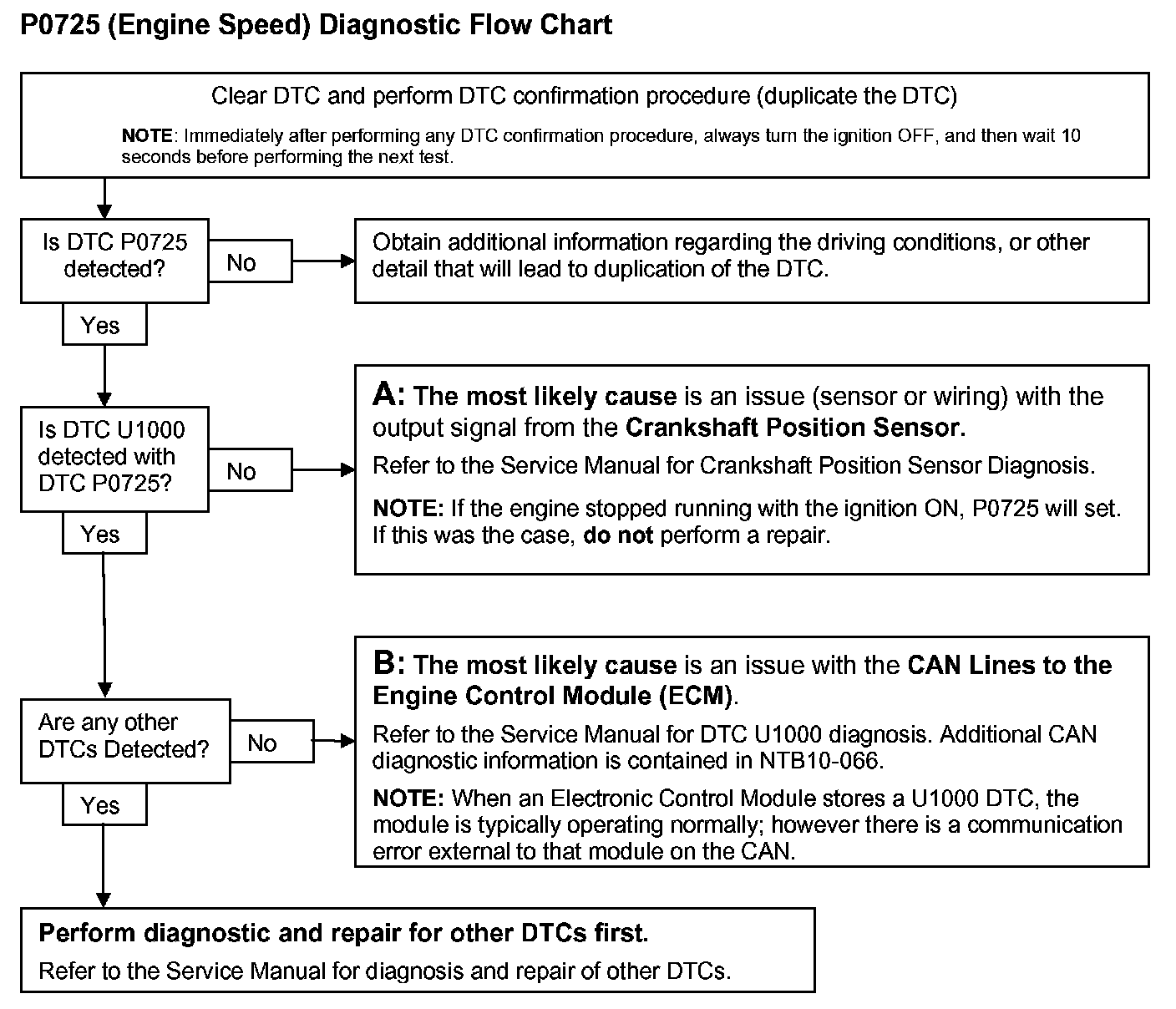 P0725 (Engine Speed) Diagnostic Flow Chart

Clear DTC and perform DTC confirmation procedure (duplicate the DTC)

NOTE: Immediately after performing any DTC confirmation procedure, always turn the ignition OFF, and then wait 10 seconds before performing the next test.

Is DTC P0725 detected?

No

Obtain additional information regarding the driving conditions, or other detail that will lead to duplication of the DTC.

Yes

Is DTC U1000 detected with DTC P0725?

No

A: The most likely cause is an issue (sensor or wiring) with the output signal from the Crankshaft Position Sensor.

Refer to the Service Manual for Crankshaft Position Sensor Diagnosis.

NOTE: If the engine stopped running with the ignition ON, P0725 will set. If this was the case, do not perform a repair.

Yes

Are any other DTCs Detected?

No

B: The most likely cause is an issue with the CAN Lines to the Engine Control Module (ECM).

Refer to the Service Manual for DTC U1000 diagnosis. Additional CAN diagnostic information is contained in NTB10-066.

NOTE: When an Electronic Control Module stores a U1000 DTC, the module is typically operating normally; however there is a communication error external to that module on the CAN.

Yes

Perform diagnostic and repair for other DTCs first.

Refer to the Service Manual for diagnosis and repair of other DTCs.